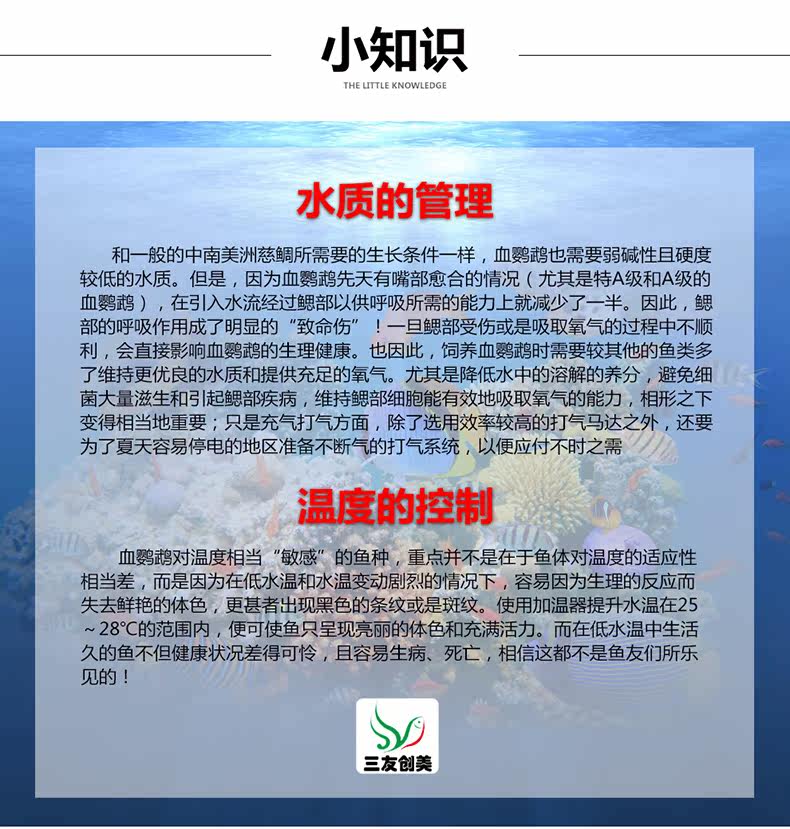 小知识

THE LITTLE KNOWLEDGE

水质的管理

和一般的中南美洲慈鲷所需要的生长条件一样，血鹦鹉也需要弱碱性且硬度较低的水质。但是，因为血鹦鹉先天有嘴部愈合的情况（尤其是特A级和A级的血鹦鹉），在引入水流经过鳃部以供呼吸所需的能力上就减少了一半。因此，鳃部的呼吸作用成了明显的“致命伤”！一旦鳃部受伤或是吸取氧气的过程中不顺利，会直接影响血鹦鹉的生理健康。也因此，饲养血鹦鹉时需要较其他的鱼类多了维持更优良的水质和提供充足的氧气。尤其是降低水中的溶解的养分，避免细菌大量滋生和引起鳃部疾病，维持鳃部细胞能有效地吸取氧气的能力，相形之下变得相当地重要；只是充气打气方面，除了选用效率较高的打气马达之外，还要为了夏天容易停电的地区准备不断气的打气系统，以便应付不时之需

温度的控制

血鹦鹉对温度相当“敏感”的鱼种，重点并不是在于鱼体对温度的适应性相当差，而是因为在低水温和水温变动剧烈的情况下，容易因为生理的反应而失去鲜艳的体色，更甚者出现黑色的条纹或是斑纹。使用加温器提升水温在25～28°C的范围内，便可使鱼只呈现亮丽的体色和充满活力。而在低水温中生活久的鱼不但健康状况差得可怜，且容易生病、死亡，相信这都不是鱼友们所乐见的！

三友创美